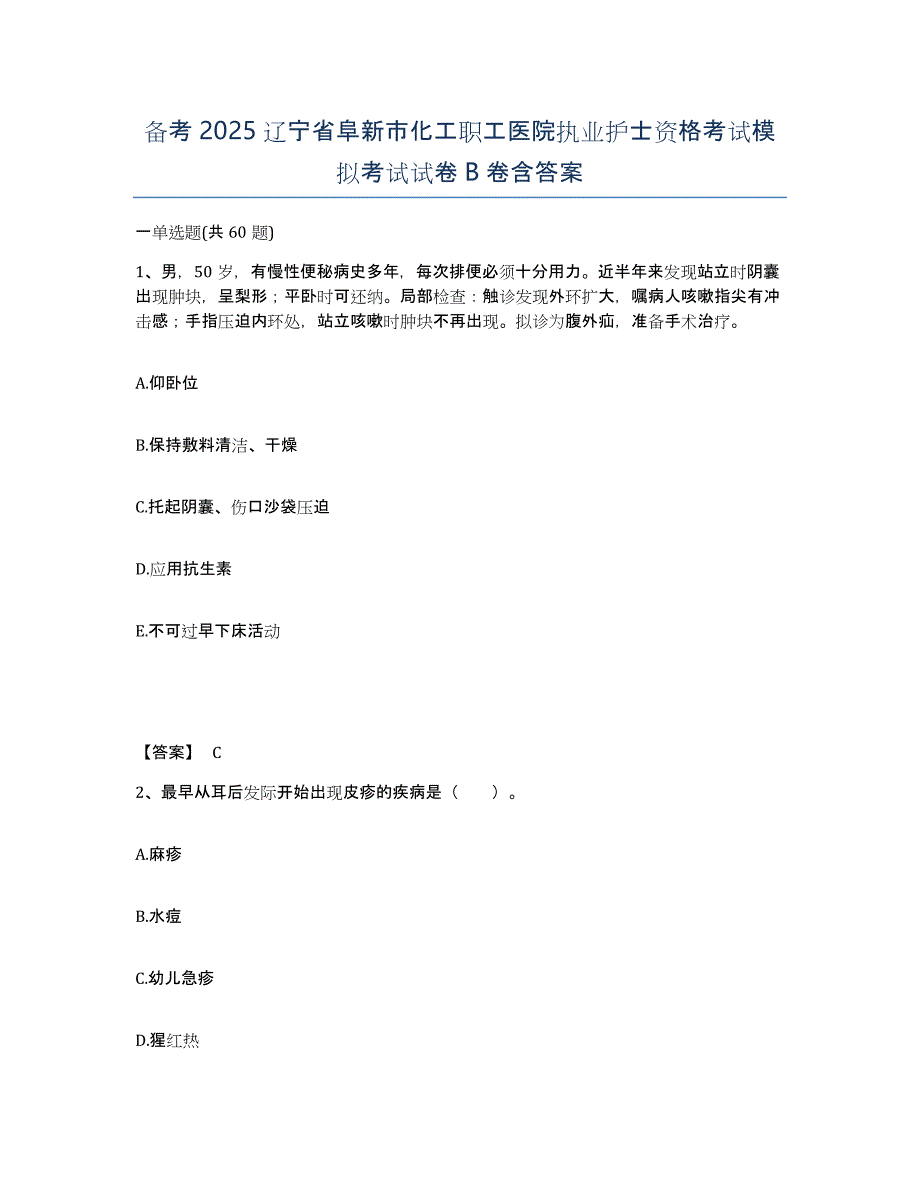 备考 2025 辽宁省阜新市化工职工医院执业护士资格考试模拟考试试卷 B 卷含答案

一单选题(共 60 题)

1、男，50 岁，有慢性便秘病史多年，每次排便必须十分用力。近半年来发现站立时阴囊出现肿块，呈梨形；平卧时可还纳。局部检查：触诊发现外环扩大，嘱病人咳嗽指尖有冲击感；手指压迫内环处，站立咳嗽时肿块不再出现。拟诊为腹外疝，准备手术治疗。

A.仰卧位

B.保持敷料清洁、干燥

C.托起阴囊、伤口沙袋压迫

D.应用抗生素

E.不可过早下床活动

【答案】 C

2、最早从耳后发际开始出现皮疹的疾病是（　　）。

A.麻疹

B.水痘

C.幼儿急疹

D.猩红热